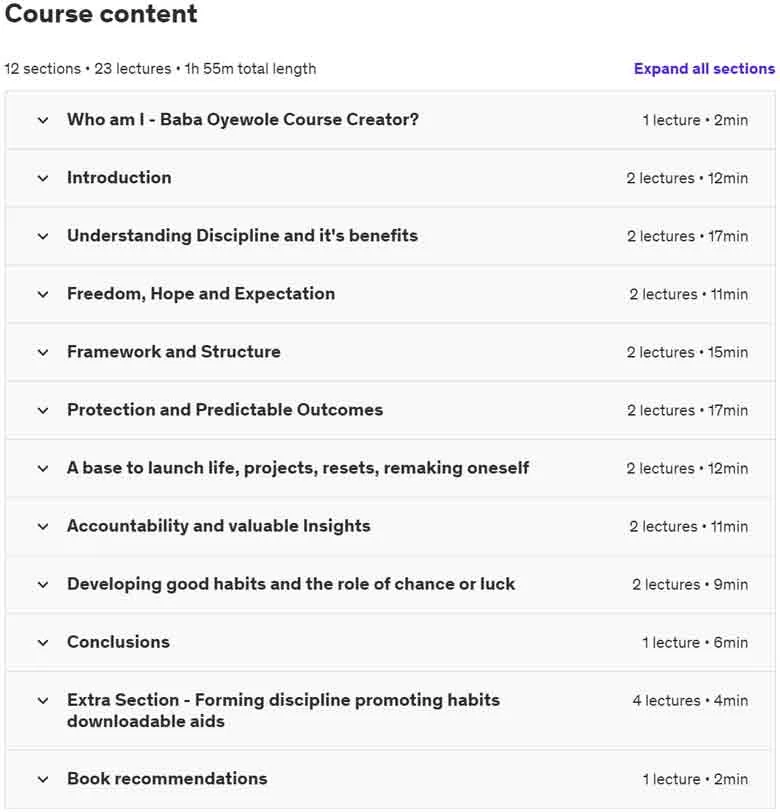 Course content

12 sections • 23 lectures • 1h 55m total length

Expand all sections

Who am I - Baba Oyewole Course Creator? 1 lecture • 2min

Introduction 2 lectures • 12min

Understanding Discipline and it's benefits 2 lectures • 17min

Freedom, Hope and Expectation 2 lectures • 11min

Framework and Structure 2 lectures • 15min

Protection and Predictable Outcomes 2 lectures • 17min

A base to launch life, projects, resets, remaking oneself 2 lectures • 12min

Accountability and valuable Insights 2 lectures • 11min

Developing good habits and the role of chance or luck 2 lectures • 9min

Conclusions 1 lecture • 6min

Extra Section - Forming discipline promoting habits downloadable aids 4 lectures • 4min

Book recommendations 1 lecture • 2min